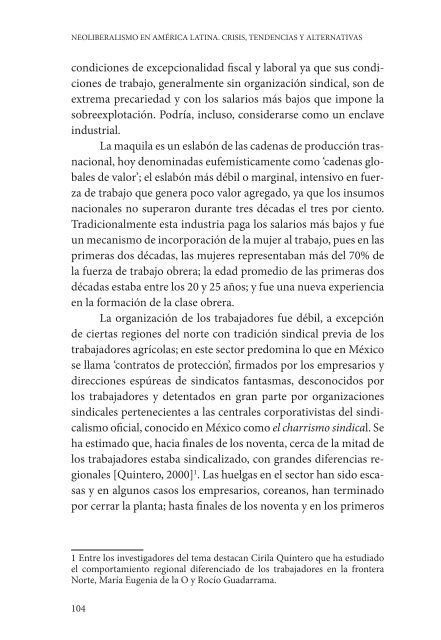 NEOLIBERALISMO EN AMÉRICA LATINA. CRISIS, TENDENCIAS Y ALTERNATIVAS

condiciones de excepcionalidad fiscal y laboral ya que sus condiciones de trabajo, generalmente sin organización sindical, son de extrema precariedad y con los salarios más bajos que impone la sobreexplotación. Podría, incluso, considerarse como un enclave industrial.

La maquila es un eslabón de las cadenas de producción trasnacional, hoy denominadas eufemísticamente como 'cadenas globales de valor'; el eslabón más débil o marginal, intensivo en fuerza de trabajo que genera poco valor agregado, ya que los insumos nacionales no superaron durante tres décadas el tres por ciento. Tradicionalmente esta industria paga los salarios más bajos y fue un mecanismo de incorporación de la mujer al trabajo, pues en las primeras dos décadas, las mujeres representaban más del 70% de la fuerza de trabajo obrera; la edad promedio de las primeras dos décadas estaba entre los 20 y 25 años; y fue una nueva experiencia en la formación de la clase obrera.

La organización de los trabajadores fue débil, a excepción de ciertas regiones del norte con tradición sindical previa de los trabajadores agrícolas; en este sector predomina lo que en México se llama 'contratos de protección', firmados por los empresarios y direcciones espúreas de sindicatos fantasmas, desconocidos por los trabajadores y detentados en gran parte por organizaciones sindicales pertenecientes a las centrales corporativistas del sindicalismo oficial, conocido en México como el charrismo sindical. Se ha estimado que, hacia finales de los noventa, cerca de la mitad de los trabajadores estaba sindicalizado, con grandes diferencias regionales [Quintero, 2000]$^1$. Las huelgas en el sector han sido escasas y en algunos casos los empresarios, coreanos, han terminado por cerrar la planta; hasta finales de los noventa y en los primeros

1 Entre los investigadores del tema destacan Cirila Quintero que ha estudiado el comportamiento regional diferenciado de los trabajadores en la frontera Norte, María Eugenia de la O y Rocío Guadarrama.

104